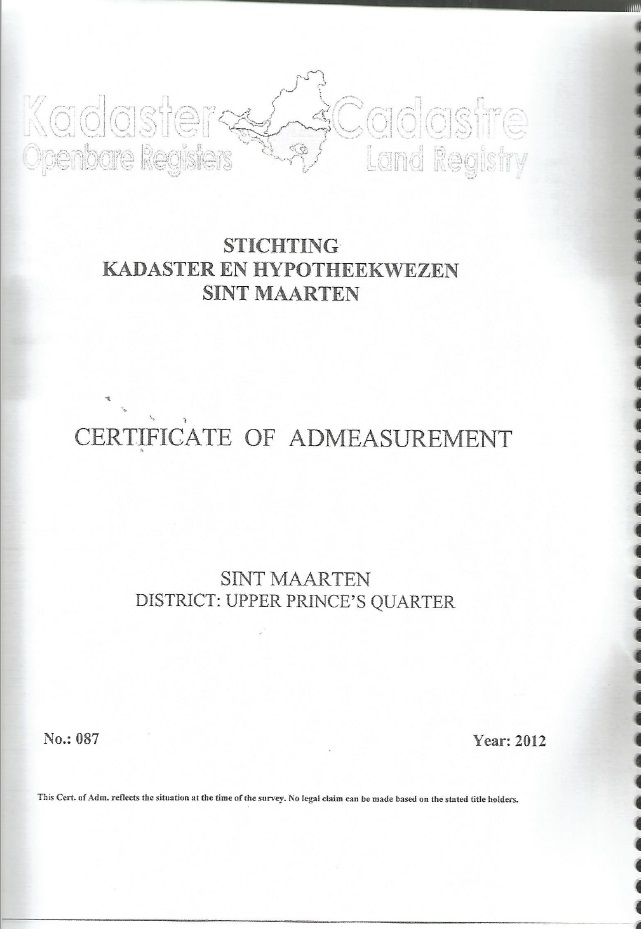 Kadaster Cadastre
Openbare Registers Land Registry

STICHTING
KADASTER EN HYPOTHEEKWEZEN
SINT MAARTEN

CERTIFICATE OF ADMEASUREMENT

SINT MAARTEN
DISTRICT: UPPER PRINCE'S QUARTER

No.: 087

Year: 2012

This Cert. of Adm. reflects the situation at the time of the survey. No legal claim can be made based on the stated title holders.